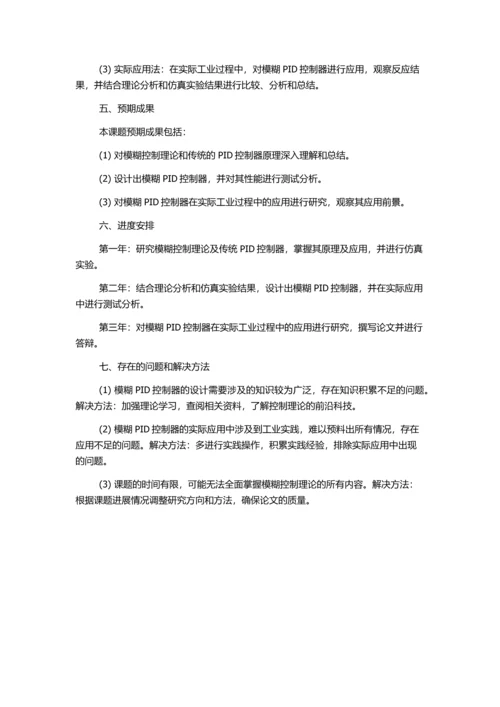 (3) 实际应用法：在实际工业过程中，对模糊 PID 控制器进行应用，观察反应结果，并结合理论分析和仿真实验结果进行比较、分析和总结。

五、预期成果

本课题预期成果包括：

(1) 对模糊控制理论和传统的 PID 控制器原理深入理解和总结。

(2) 设计出模糊 PID 控制器，并对其性能进行测试分析。

(3) 对模糊 PID 控制器在实际工业过程中的应用进行研究，观察其应用前景。

六、进度安排

第一年：研究模糊控制理论及传统 PID 控制器，掌握其原理及应用，并进行仿真实验。

第二年：结合理论分析和仿真实验结果，设计出模糊 PID 控制器，并在实际应用中进行测试分析。

第三年：对模糊 PID 控制器在实际工业过程中的应用进行研究，撰写论文并进行答辩。

七、存在的问题和解决方法

(1) 模糊 PID 控制器的设计需要涉及的知识较为广泛，存在知识积累不足的问题。解决方法：加强理论学习，查阅相关资料，了解控制理论的前沿科技。

(2) 模糊 PID 控制器的实际应用中涉及到工业实践，难以预料出所有情况，存在应用不足的问题。解决方法：多进行实践操作，积累实践经验，排除实际应用中出现的问题。

(3) 课题的时间有限，可能无法全面掌握模糊控制理论的所有内容。解决方法：根据课题进展情况调整研究方向和方法，确保论文的质量。